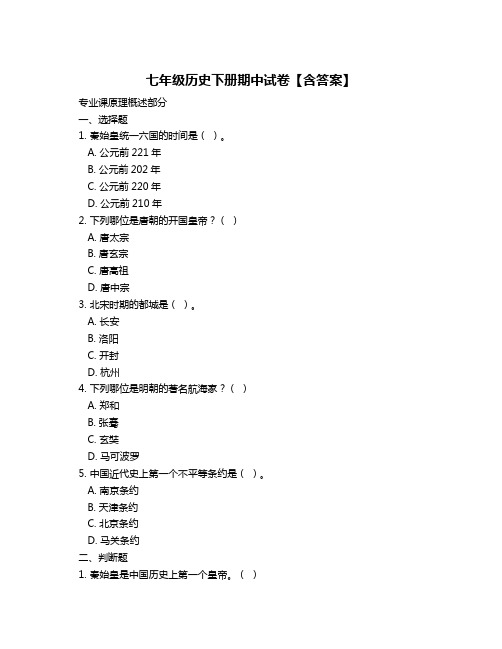 七年级历史下册期中试卷【含答案】

专业课原理概述部分

一、选择题

1. 秦始皇统一六国的时间是（ ）。

A. 公元前 221 年

B. 公元前 202 年

C. 公元前 220 年

D. 公元前 210 年

2. 下列哪位是唐朝的开国皇帝？（ ）

A. 唐太宗

B. 唐玄宗

C. 唐高祖

D. 唐中宗

3. 北宋时期的都城是（ ）。

A. 长安

B. 洛阳

C. 开封

D. 杭州

4. 下列哪位是明朝的著名航海家？（ ）

A. 郑和

B. 张骞

C. 玄奘

D. 马可波罗

5. 中国近代史上第一个不平等条约是（ ）。

A. 南京条约

B. 天津条约

C. 北京条约

D. 马关条约

二、判断题

1. 秦始皇是中国历史上第一个皇帝。（ ）